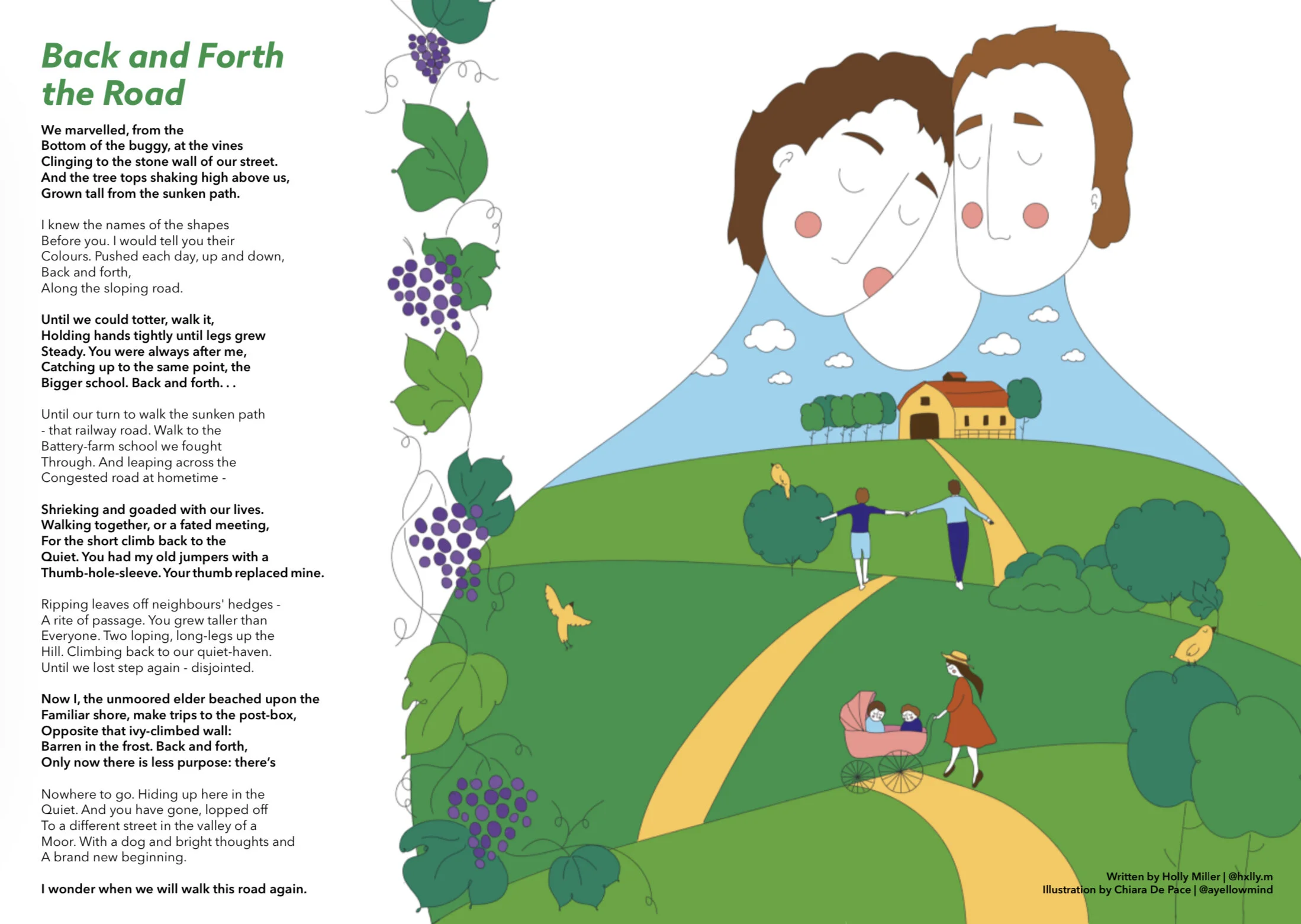 Back and Forth the Road

We marvelled, from the
Bottom of the buggy, at the vines
Clinging to the stone wall of our street.
And the tree tops shaking high above us,
Grown tall from the sunken path.

I knew the names of the shapes
Before you. I would tell you their
Colours. Pushed each day, up and down,
Back and forth,
Along the sloping road.

Until we could totter, walk it,
Holding hands tightly until legs grew
Steady. You were always after me,
Catching up to the same point, the
Bigger school. Back and forth. . .

Until our turn to walk the sunken path
- that railway road. Walk to the
Battery-farm school we fought
Through. And leaping across the
Congested road at hometime -

Shrieking and goaded with our lives.
Walking together, or a fated meeting,
For the short climb back to the
Quiet. You had my old jumpers with a
Thumb-hole-sleeve. Your thumb replaced mine.

Ripping leaves off neighbours' hedges -
A rite of passage. You grew taller than
Everyone. Two loping, long-legs up the
Hill. Climbing back to our quiet-haven.
Until we lost step again - disjointed.

Now I, the unmoored elder beached upon the
Familiar shore, make trips to the post-box,
Opposite that ivy-climbed wall:
Barren in the frost. Back and forth,
Only now there is less purpose: there's

Nowhere to go. Hiding up here in the
Quiet. And you have gone, lopped off
To a different street in the valley of a
Moor. With a dog and bright thoughts and
A brand new beginning.

I wonder when we will walk this road again.

Written by Holly Miller | @hxlly.m
Illustration by Chiara De Pace | @ayellowmind